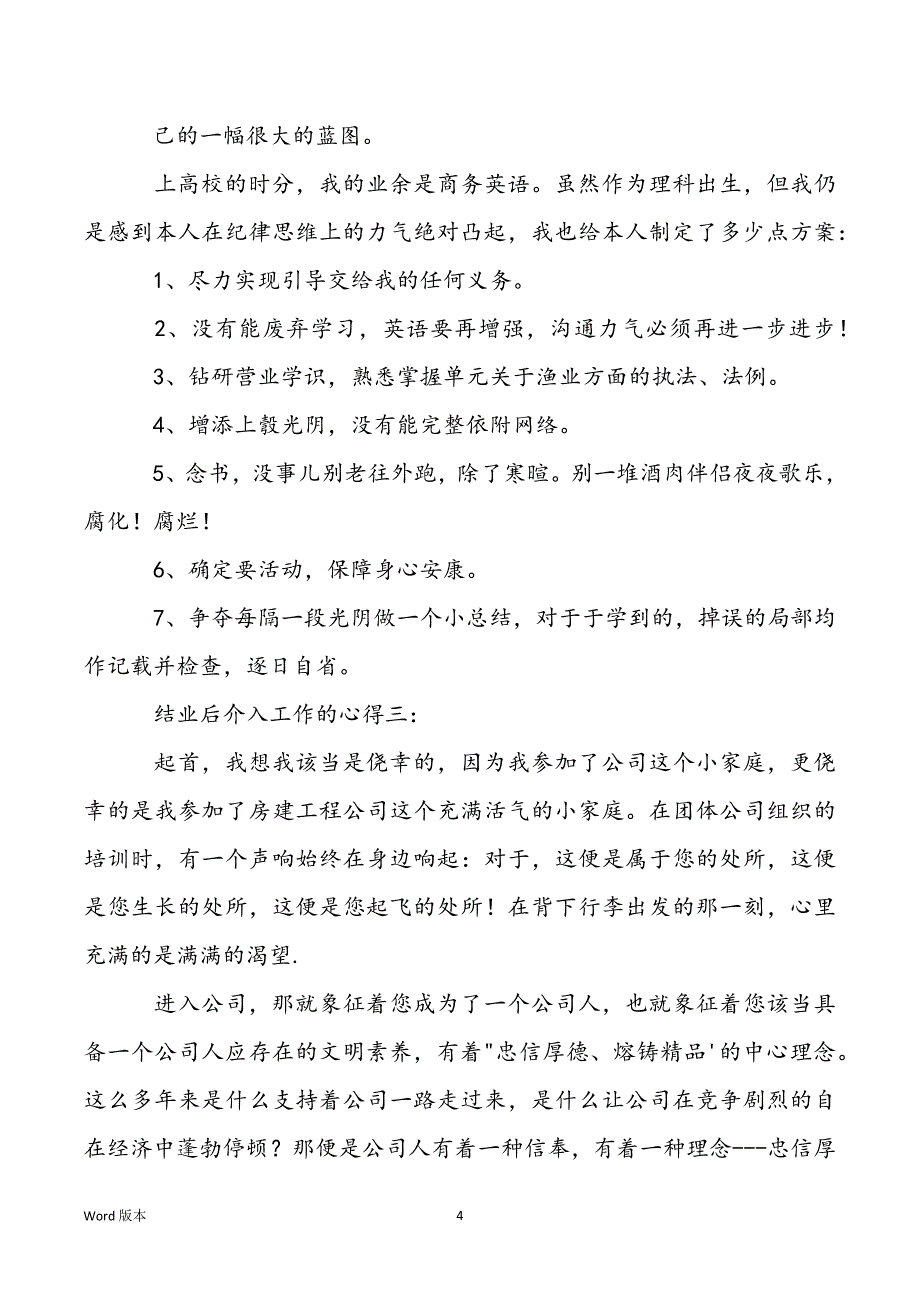 己的一幅很大的蓝图。

上高校的时分，我的业余是商务英语。虽然作为理科出生，但我仍是感到本人在纪律思维上的力气绝对凸起，我也给本人制定了多少点方案：

1、尽力实现引导交给我的任何义务。

2、没有能废弃学习，英语要再增强，沟通力气必须再进一步进步！

3、钻研营业学识，熟悉掌握单元关于渔业方面的执法、法例。

4、增添上彀光阴，没有能完整依附网络。

5、念书，没事儿别老往外跑，除了寒暄。别一堆酒肉伴侣夜夜歌乐，腐化！腐烂！

6、确定要活动，保障身心安康。

7、争夺每隔一段光阴做一个小总结，对于于学到的，掉误的局部均作记载并检查，逐日自省。

结业后介入工作的心得三：

起首，我想我该当是侥幸的，因为我参加了公司这个小家庭，更侥幸的是我参加了房建工程公司这个充满活气的小家庭。在团体公司组织的培训时，有一个声响始终在身边响起：对于，这便是属于您的处所，这便是您生长的处所，这便是您起飞的处所！在背下行李出发的那一刻，心里充满的是满满的渴望.

进入公司，那就象征着您成为了一个公司人，也就象征着您该当具备一个公司人应存在的文明素养，有着"忠信厚德、熔铸精品'的中心理念。这么多年来是什么支持着公司一路走过来，是什么让公司在竞争剧烈的自在经济中蓬勃停顿？那便是公司人有着一种信奉，有着一种理念---忠信厚

Word 版本

4